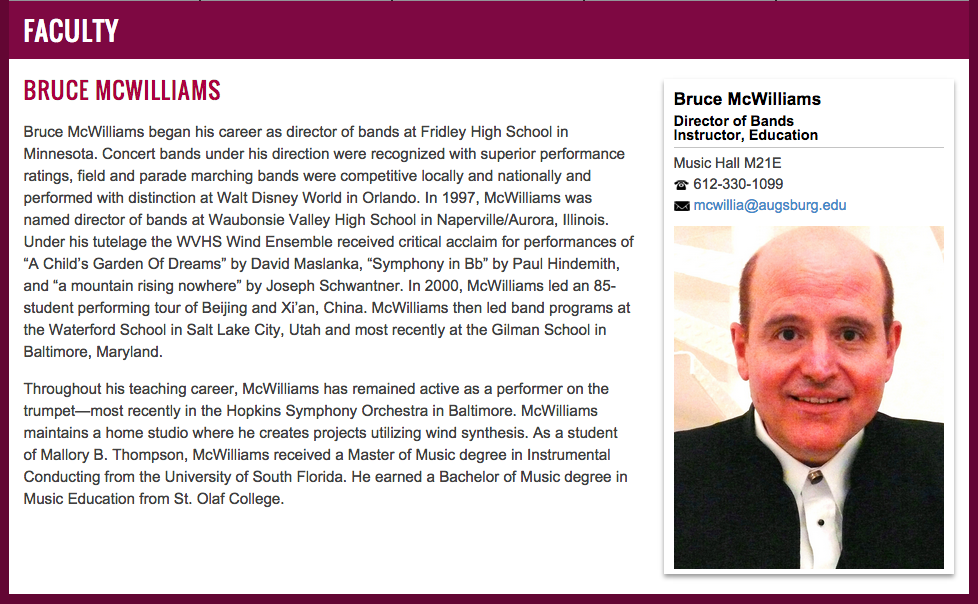 FACULTY

BRUCE MCWILLIAMS

Bruce McWilliams began his career as director of bands at Fridley High School in Minnesota. Concert bands under his direction were recognized with superior performance ratings, field and parade marching bands were competitive locally and nationally and performed with distinction at Walt Disney World in Orlando. In 1997, McWilliams was named director of bands at Waubonsie Valley High School in Naperville/Aurora, Illinois. Under his tutelage the WVHS Wind Ensemble received critical acclaim for performances of “A Child’s Garden Of Dreams” by David Maslanka, “Symphony in Bb” by Paul Hindemith, and “a mountain rising nowhere” by Joseph Schwantner. In 2000, McWilliams led an 85-student performing tour of Beijing and Xi’an, China. McWilliams then led band programs at the Waterford School in Salt Lake City, Utah and most recently at the Gilman School in Baltimore, Maryland.

Throughout his teaching career, McWilliams has remained active as a performer on the trumpet—most recently in the Hopkins Symphony Orchestra in Baltimore. McWilliams maintains a home studio where he creates projects utilizing wind synthesis. As a student of Mallory B. Thompson, McWilliams received a Master of Music degree in Instrumental Conducting from the University of South Florida. He earned a Bachelor of Music degree in Music Education from St. Olaf College.

Bruce McWilliams
Director of Bands
Instructor, Education
Music Hall M21E
612-330-1099
mcwillia@augsburg.edu